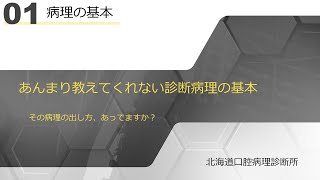 01 病理の基本

あんまり教えてくれない診断病理の基本

その病理の出し方、あってますか？

北海道口腔病理診断所